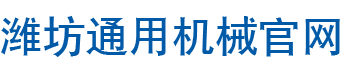 潍坊通用机械官网